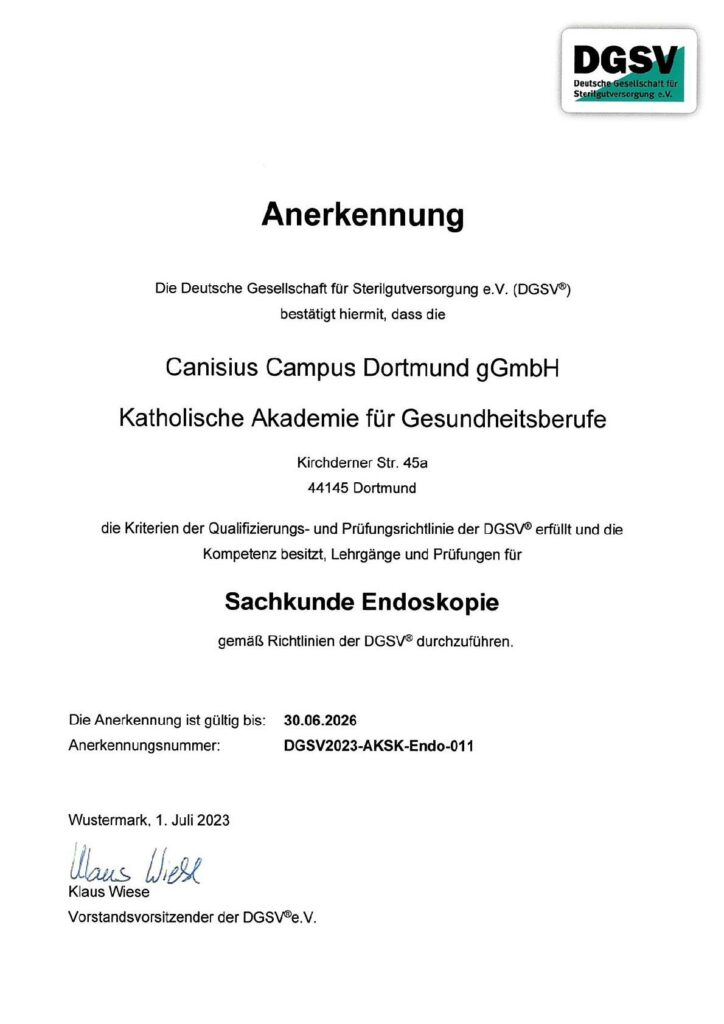 DGSV
Deutsche Gesellschaft für Sterilgutversorgung e.V.

Anerkennung

Die Deutsche Gesellschaft für Sterilgutversorgung e.V. (DGSV®) bestätigt hiermit, dass die

Canisius Campus Dortmund gGmbH

Katholische Akademie für Gesundheitsberufe

Kirchderner Str. 45a
44145 Dortmund

die Kriterien der Qualifizierungs- und Prüfungsrichtlinie der DGSV® erfüllt und die Kompetenz besitzt, Lehrgänge und Prüfungen für

Sachkunde Endoskopie

gemäß Richtlinien der DGSV® durchzuführen.

Die Anerkennung ist gültig bis: 30.06.2026
Anerkennungsnummer: DGSV2023-AKSK-Endo-011

Wustermark, 1. Juli 2023

Klaus Wiese
Klaus Wiese
Vorstandsvorsitzender der DGSV®e.V.